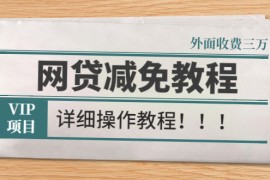 外面收费三万

网贷减免教程

VIP
项目

详细操作教程！！！